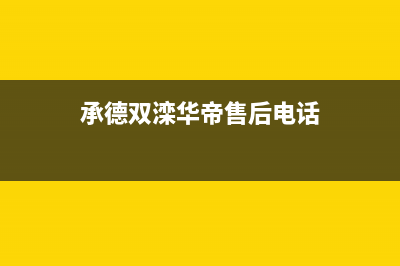 承德双滦华帝售后电话